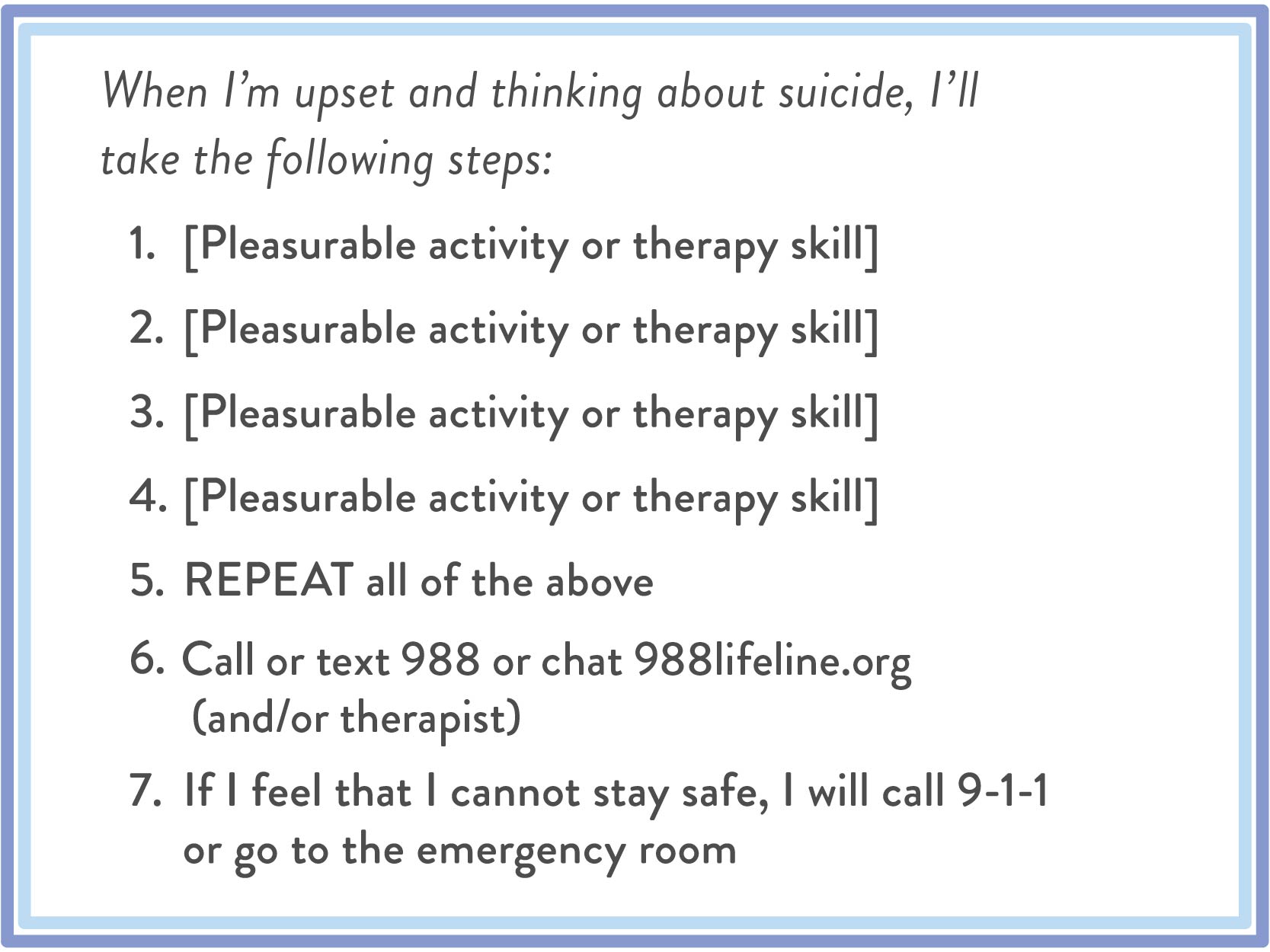 When I'm upset and thinking about suicide, I'll take the following steps:

1. [Pleasurable activity or therapy skill]
2. [Pleasurable activity or therapy skill]
3. [Pleasurable activity or therapy skill]
4. [Pleasurable activity or therapy skill]
5. REPEAT all of the above
6. Call or text 988 or chat 988lifeline.org (and/or therapist)
7. If I feel that I cannot stay safe, I will call 9-1-1 or go to the emergency room